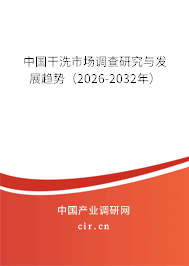 中国干洗市场调查研究与发展趋势（2026-2032年）

中国产业调研网

cir.cn